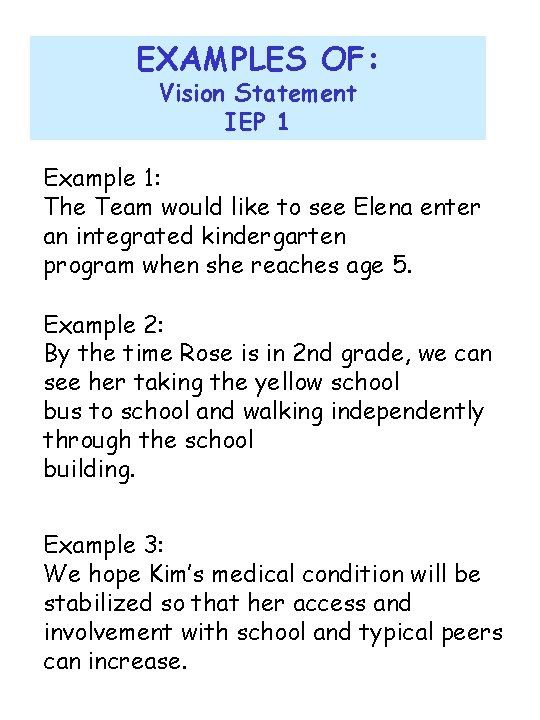 EXAMPLES OF:
Vision Statement
IEP 1

Example 1:
The Team would like to see Elena enter an integrated kindergarten program when she reaches age 5.

Example 2:
By the time Rose is in 2nd grade, we can see her taking the yellow school bus to school and walking independently through the school building.

Example 3:
We hope Kim's medical condition will be stabilized so that her access and involvement with school and typical peers can increase.